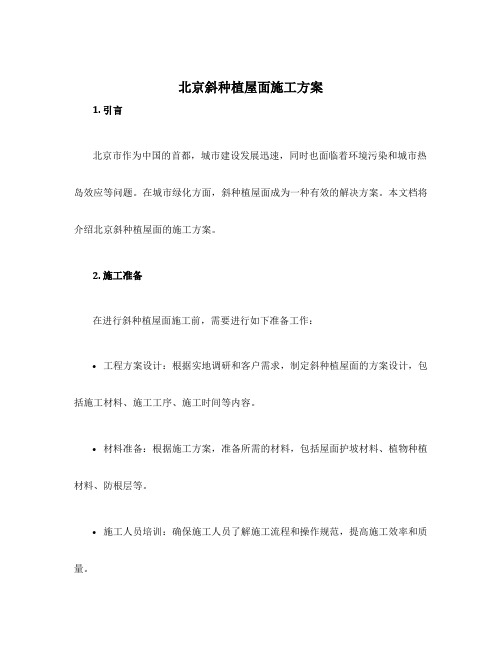 北京斜种植屋面施工方案

1. 引言

北京市作为中国的首都，城市建设发展迅速，同时也面临着环境污染和城市热岛效应等问题。在城市绿化方面，斜种植屋面成为一种有效的解决方案。本文档将介绍北京斜种植屋面的施工方案。

2. 施工准备

在进行斜种植屋面施工前，需要进行如下准备工作：

• 工程方案设计：根据实地调研和客户需求，制定斜种植屋面的方案设计，包括施工材料、施工工序、施工时间等内容。

• 材料准备：根据施工方案，准备所需的材料，包括屋面护坡材料、植物种植材料、防根层等。

• 施工人员培训：确保施工人员了解施工流程和操作规范，提高施工效率和质量。